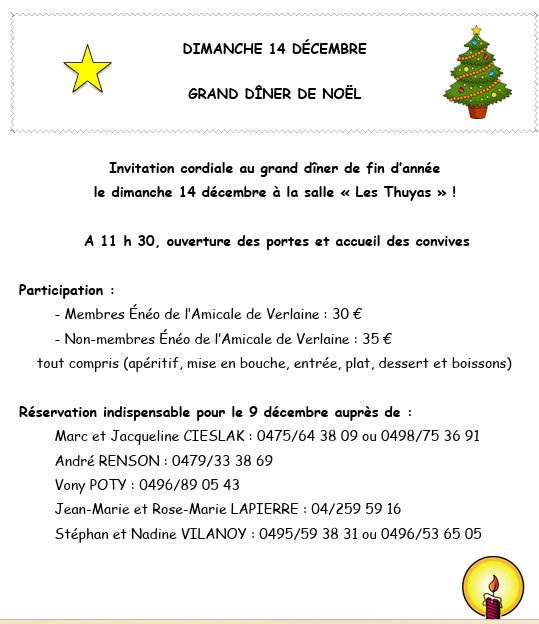 DIMANCHE 14 DÉCEMBRE

GRAND DÎNER DE NOËL

Invitation cordiale au grand dîner de fin d'année le dimanche 14 décembre à la salle « Les Thuyas » !

A 11 h 30, ouverture des portes et accueil des convives

Participation :

- Membres Énéo de l'Amicale de Verlaine : 30 €

- Non-membres Énéo de l'Amicale de Verlaine : 35 €

tout compris (apéritif, mise en bouche, entrée, plat, dessert et boissons)

Réservation indispensable pour le 9 décembre auprès de :

Marc et Jacqueline CIESLAK : 0475/64 38 09 ou 0498/75 36 91

André RENSON : 0479/33 38 69

Vony POTY : 0496/89 05 43

Jean-Marie et Rose-Marie LAPIERRE : 04/259 59 16

Stéphan et Nadine VILANOY : 0495/59 38 31 ou 0496/53 65 05